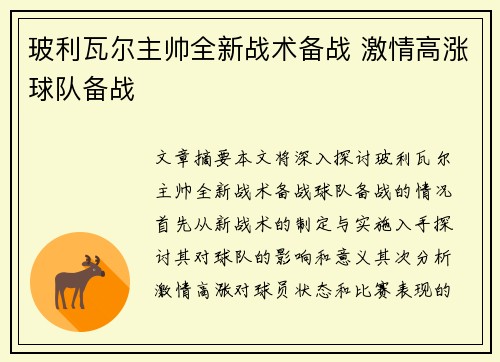 玻利瓦尔主帅全新战术备战 激情高涨球队备战

文章摘要本文将深入探讨玻利瓦尔主帅全新战术备战球队备战的情况首先从新战术的制定与实施入手探讨其对球队的影响和意义其次分析激情高涨对球员状态和比赛表现的